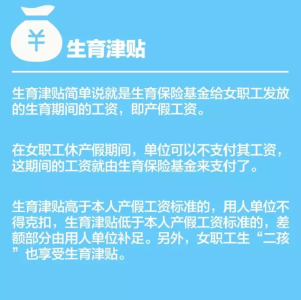 ¥

生育津贴

生育津贴简单说就是生育保险基金给女职工发放的生育期间的工资，即产假工资。

在女职工休产假期间，单位可以不支付其工资，这期间的工资就由生育保险基金来支付了。

生育津贴高于本人产假工资标准的，用人单位不得克扣，生育津贴低于本人产假工资标准的，差额部分由用人单位补足。另外，女职工生“二孩”也享受生育津贴。